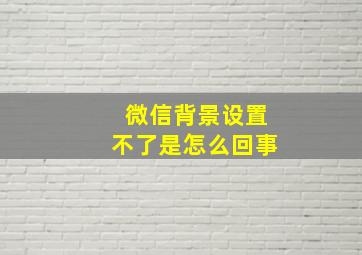 微信背景设置
不了是怎么回事